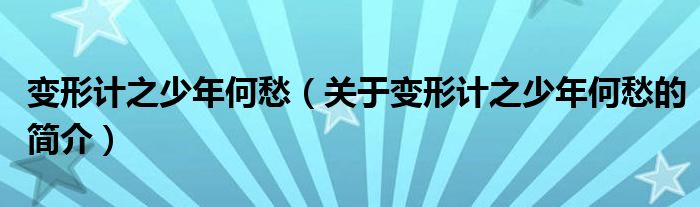 变形计之少年何愁（关于变形计之少年何愁的简介）